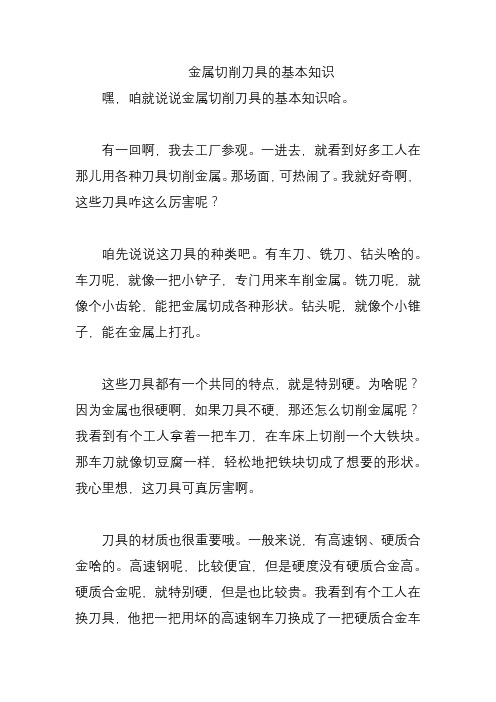 金属切削刀具的基本知识

嘿，咱就说说金属切削刀具的基本知识哈。

有一回啊，我去工厂参观。一进去，就看到好多工人在那儿用各种刀具切削金属。那场面，可热闹了。我就好奇啊，这些刀具咋这么厉害呢？

咱先说说这刀具的种类吧。有车刀、铣刀、钻头啥的。车刀呢，就像一把小铲子，专门用来车削金属。铣刀呢，就像个小齿轮，能把金属切成各种形状。钻头呢，就像个小锥子，能在金属上打孔。

这些刀具都有一个共同的特点，就是特别硬。为啥呢？因为金属也很硬啊，如果刀具不硬，那还怎么切削金属呢？我看到有个工人拿着一把车刀，在车床上切削一个大铁块。那车刀就像切豆腐一样，轻松地把铁块切成了想要的形状。我心里想，这刀具可真厉害啊。

刀具的材质也很重要哦。一般来说，有高速钢、硬质合金啥的。高速钢呢，比较便宜，但是硬度没有硬质合金高。硬质合金呢，就特别硬，但是也比较贵。我看到有个工人在换刀具，他把一把用坏的高速钢车刀换成了一把硬质合金车